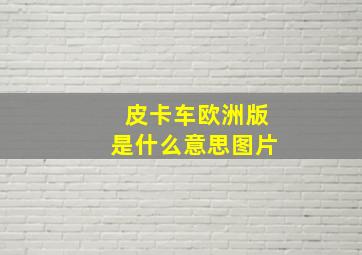 皮卡车欧洲版
是什么意思图片